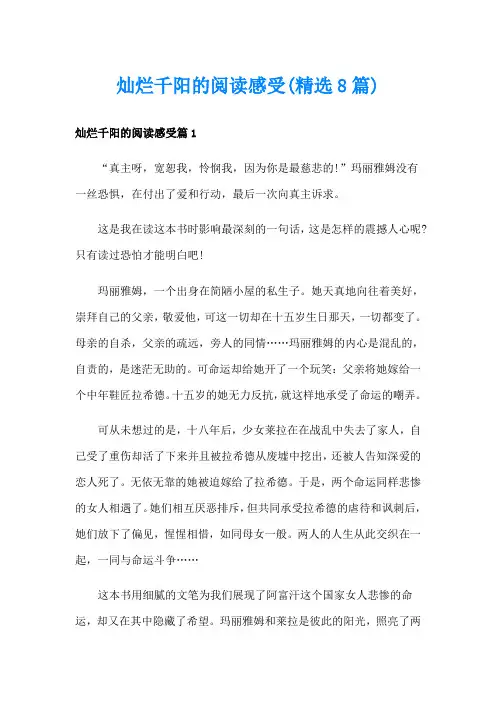 灿烂千阳的阅读感受(精选8篇)

灿烂千阳的阅读感受篇1

“真主呀，宽恕我，怜悯我，因为你是最慈悲的!”玛丽雅姆没有一丝恐惧，在付出了爱和行动，最后一次向真主诉求。

这是我在读这本书时影响最深刻的一句话，这是怎样的震撼人心呢?只有读过恐怕才能明白吧!

玛丽雅姆，一个出身在简陋小屋的私生子。她天真地向往着美好，崇拜自己的父亲，敬爱他，可这一切却在十五岁生日那天，一切都变了。母亲的自杀，父亲的疏远，旁人的同情……玛丽雅姆的内心是混乱的，自责的，是迷茫无助的。可命运却给她开了一个玩笑：父亲将她嫁给一个中年鞋匠拉希德。十五岁的她无力反抗，就这样地承受了命运的嘲弄。

可从未想过的是，十八年后，少女莱拉在在战乱中失去了家人，自己受了重伤却活了下来并且被拉希德从废墟中挖出，还被人告知深爱的恋人死了。无依无靠的她被迫嫁给了拉希德。于是，两个命运同样悲惨的女人相遇了。她们相互厌恶排斥，但共同承受拉希德的虐待和讽刺后，她们放下了偏见，惺惺相惜，如同母女一般。两人的人生从此交织在一起，一同与命运斗争……

这本书用细腻的文笔为我们展现了阿富汗这个国家女人悲惨的命运，却又在其中隐藏了希望。玛丽雅姆和莱拉是彼此的阳光，照亮了两